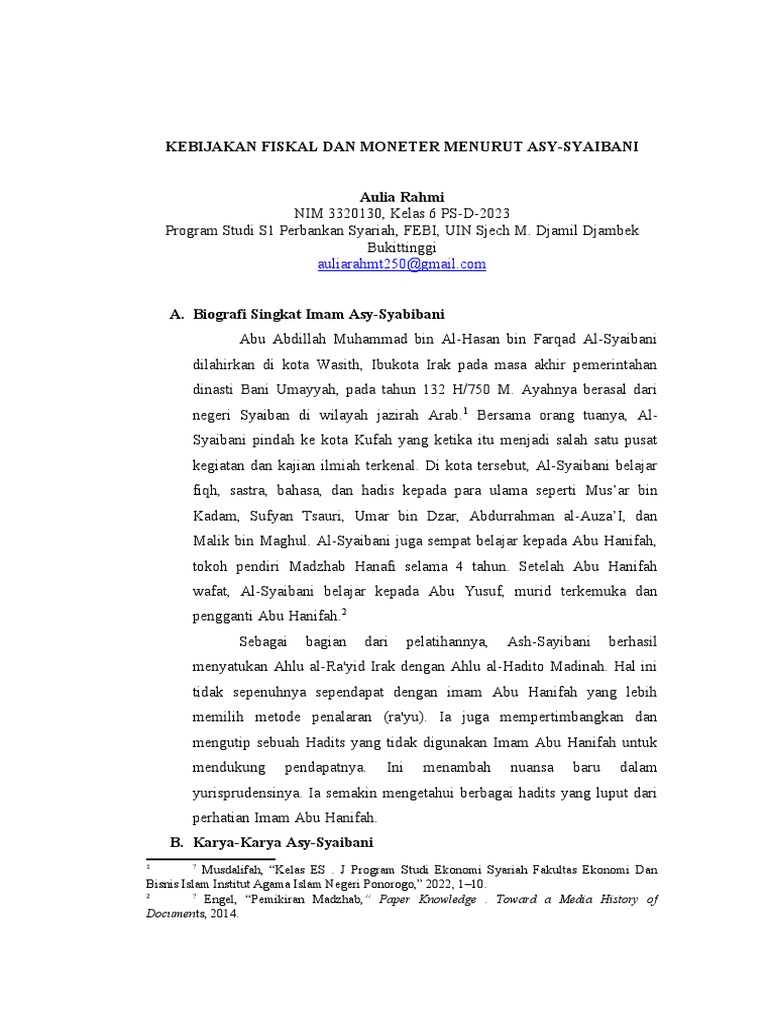 KEBIJAKAN FISKAL DAN MONETER MENURUT ASY-SYAIBANI

Aulia Rahmi
NIM 3320130, Kelas 6 PS-D-2023
Program Studi S1 Perbankan Syariah, FEBI, UIN Sjech M. Djamil Djambek Bukittinggi
auliarahmt250@gmail.com

A. Biografi Singkat Imam Asy-Syabibani

Abu Abdillah Muhammad bin Al-Hasan bin Farqad Al-Syaibani dilahirkan di kota Wasith, Ibukota Irak pada masa akhir pemerintahan dinasti Bani Umayyah, pada tahun 132 H/750 M. Ayahnya berasal dari negeri Syaiban di wilayah jazirah Arab.$^1$ Bersama orang tuanya, Al-Syaibani pindah ke kota Kufah yang ketika itu menjadi salah satu pusat kegiatan dan kajian ilmiah terkenal. Di kota tersebut, Al-Syaibani belajar fiqh, sastra, bahasa, dan hadis kepada para ulama seperti Mus'ar bin Kadam, Sufyan Tsauri, Umar bin Dzar, Abdurrahman al-Auza'I, dan Malik bin Maghul. Al-Syaibani juga sempat belajar kepada Abu Hanifah, tokoh pendiri Madzhab Hanafi selama 4 tahun. Setelah Abu Hanifah wafat, Al-Syaibani belajar kepada Abu Yusuf, murid terkemuka dan pengganti Abu Hanifah.$^2$

Sebagai bagian dari pelatihannya, Ash-Sayibani berhasil menyatukan Ahlu al-Ra'yid Irak dengan Ahlu al-Hadito Madinah. Hal ini tidak sepenuhnya sependapat dengan imam Abu Hanifah yang lebih memilih metode penalaran (ra'yu). Ia juga mempertimbangkan dan mengutip sebuah Hadits yang tidak digunakan Imam Abu Hanifah untuk mendukung pendapatnya. Ini menambah nuansa baru dalam yurisprudensinya. Ia semakin mengetahui berbagai hadits yang luput dari perhatian Imam Abu Hanifah.

B. Karya-Karya Asy-Syaibani

$^1$ $^7$ Musdalifah, "Kelas ES . J Program Studi Ekonomi Syariah Fakultas Ekonomi Dan Bisnis Islam Institut Agama Islam Negeri Ponorogo," 2022, 1–10.
$^2$ $^7$ Engel, "Pemikiran Madzhab," Paper Knowledge . Toward a Media History of Documents, 2014.